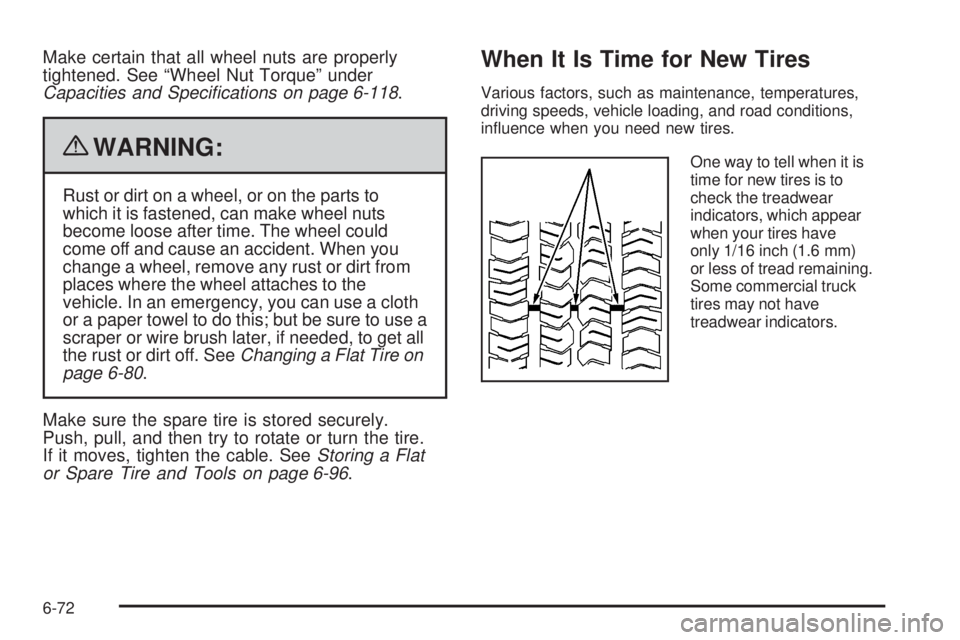 Make certain that all wheel nuts are properly tightened. See “Wheel Nut Torque” under Capacities and Specifications on page 6-118.

WARNING:

Rust or dirt on a wheel, or on the parts to which it is fastened, can make wheel nuts become loose after time. The wheel could come off and cause an accident. When you change a wheel, remove any rust or dirt from places where the wheel attaches to the vehicle. In an emergency, you can use a cloth or a paper towel to do this; but be sure to use a scraper or wire brush later, if needed, to get all the rust or dirt off. See Changing a Flat Tire on page 6-80.

Make sure the spare tire is stored securely. Push, pull, and then try to rotate or turn the tire. If it moves, tighten the cable. See Storing a Flat or Spare Tire and Tools on page 6-96.

When It Is Time for New Tires

Various factors, such as maintenance, temperatures, driving speeds, vehicle loading, and road conditions, influence when you need new tires.

One way to tell when it is time for new tires is to check the treadwear indicators, which appear when your tires have only 1/16 inch (1.6 mm) or less of tread remaining. Some commercial truck tires may not have treadwear indicators.

6-72

carmanualsonline.info